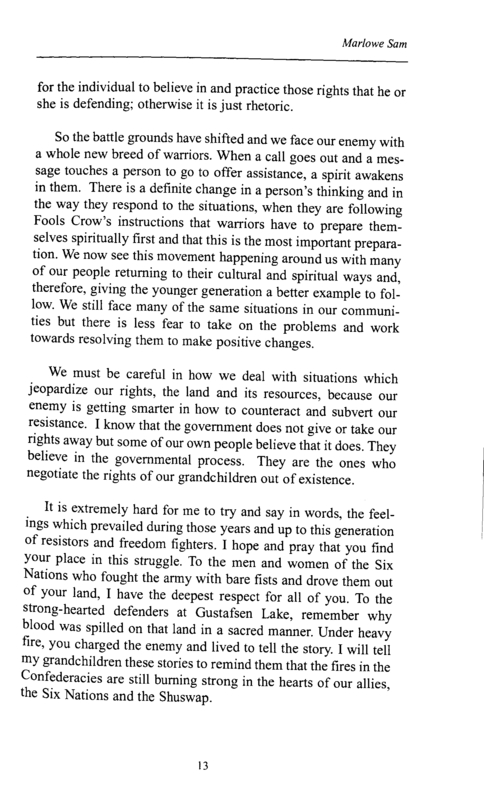 Marlowe Sam

for the individual to believe in and practice those rights that he or she is defending; otherwise it is just rhetoric.

So the battle grounds have shifted and we face our enemy with a whole new breed of warriors. When a call goes out and a message touches a person to go to offer assistance, a spirit awakens in them. There is a definite change in a person's thinking and in the way they respond to the situations, when they are following Fools Crow's instructions that warriors have to prepare themselves spiritually first and that this is the most important preparation. We now see this movement happening around us with many of our people returning to their cultural and spiritual ways and, therefore, giving the younger generation a better example to follow. We still face many of the same situations in our communities but there is less fear to take on the problems and work towards resolving them to make positive changes.

We must be careful in how we deal with situations which jeopardize our rights, the land and its resources, because our enemy is getting smarter in how to counteract and subvert our resistance. I know that the government does not give or take our rights away but some of our own people believe that it does. They believe in the governmental process. They are the ones who negotiate the rights of our grandchildren out of existence.

It is extremely hard for me to try and say in words, the feelings which prevailed during those years and up to this generation of resistors and freedom fighters. I hope and pray that you find your place in this struggle. To the men and women of the Six Nations who fought the army with bare fists and drove them out of your land, I have the deepest respect for all of you. To the strong-hearted defenders at Gustafsen Lake, remember why blood was spilled on that land in a sacred manner. Under heavy fire, you charged the enemy and lived to tell the story. I will tell my grandchildren these stories to remind them that the fires in the Confederacies are still burning strong in the hearts of our allies, the Six Nations and the Shuswap.

13